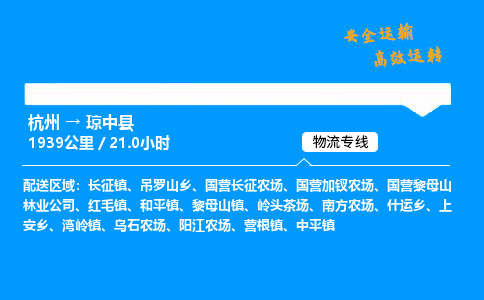 安全运输
高效运转

杭州 → 琼中县
1939公里 / 21.0小时

物流专线

配送区域：长征镇、吊罗山乡、国营长征农场、国营加钗农场、国营黎母山林业公司、红毛镇、和平镇、黎母山镇、岭头茶场、南方农场、什运乡、上安乡、湾岭镇、乌石农场、阳江农场、营根镇、中平镇